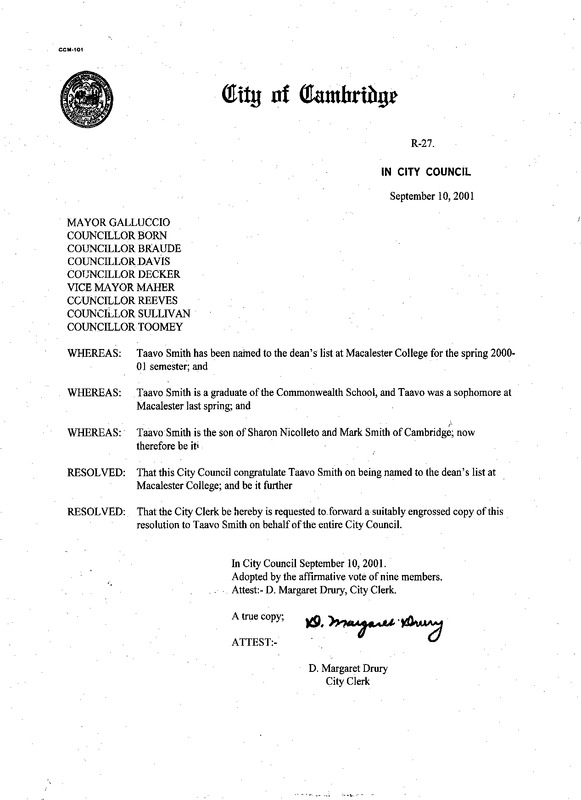 CCM-101

City of Cambridge

R-27.

IN CITY COUNCIL

September 10, 2001

MAYOR GALLUCCIO
COUNCILLOR BORN
COUNCILLOR BRAUDE
COUNCILLOR DAVIS
COUNCILLOR DECKER
VICE MAYOR MAHER
CCUNCILLOR REEVES
COUNCILLOR SULLIVAN
COUNCILLOR TOOMEY

WHEREAS: Taavo Smith has been named to the dean's list at Macalester College for the spring 2000-01 semester; and

WHEREAS: Taavo Smith is a graduate of the Commonwealth School, and Taavo was a sophomore at Macalester last spring; and

WHEREAS: Taavo Smith is the son of Sharon Nicolleto and Mark Smith of Cambridge; now therefore be it

RESOLVED: That this City Council congratulate Taavo Smith on being named to the dean's list at Macalester College; and be it further

RESOLVED: That the City Clerk be hereby is requested to forward a suitably engrossed copy of this resolution to Taavo Smith on behalf of the entire City Council.

In City Council September 10, 2001.
Adopted by the affirmative vote of nine members.
Attest:- D. Margaret Drury, City Clerk.

A true copy;

D. Margaret Drury

ATTEST:-

D. Margaret Drury
City Clerk